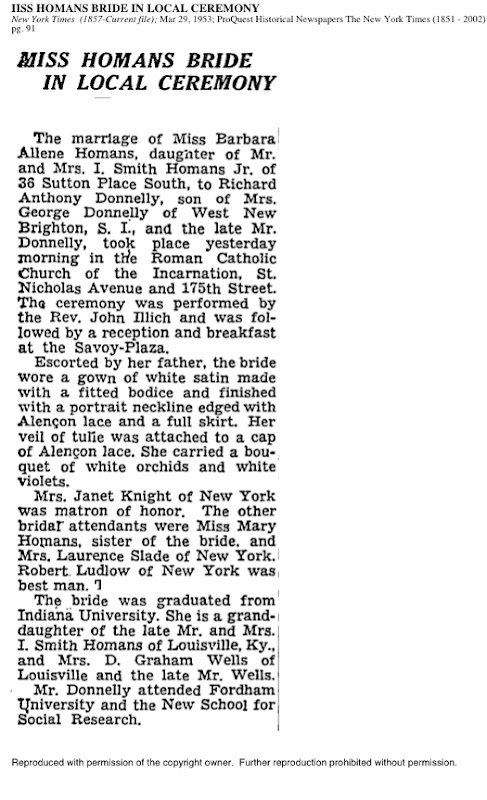 IISS HOMANS BRIDE IN LOCAL CEREMONY
New York Times (1857-Current file); Mar 29, 1953; ProQuest Historical Newspapers The New York Times (1851 - 2002) pg. 91

MISS HOMANS BRIDE IN LOCAL CEREMONY

The marriage of Miss Barbara Allene Homans, daughter of Mr. and Mrs. I. Smith Homans Jr. of 36 Sutton Place South, to Richard Anthony Donnelly, son of Mrs. George Donnelly of West New Brighton, S. I., and the late Mr. Donnelly, took place yesterday morning in the Roman Catholic Church of the Incarnation, St. Nicholas Avenue and 175th Street. The ceremony was performed by the Rev. John Illich and was followed by a reception and breakfast at the Savoy-Plaza.

Escorted by her father, the bride wore a gown of white satin made with a fitted bodice and finished with a portrait neckline edged with Alençon lace and a full skirt. Her veil of tulle was attached to a cap of Alençon lace. She carried a bouquet of white orchids and white violets.

Mrs. Janet Knight of New York was matron of honor. The other bridal attendants were Miss Mary Homans, sister of the bride, and Mrs. Laurence Slade of New York. Robert Ludlow of New York was best man.

The bride was graduated from Indiana University. She is a granddaughter of the late Mr. and Mrs. I. Smith Homans of Louisville, Ky., and Mrs. D. Graham Wells of Louisville and the late Mr. Wells.

Mr. Donnelly attended Fordham University and the New School for Social Research.

Reproduced with permission of the copyright owner. Further reproduction prohibited without permission.